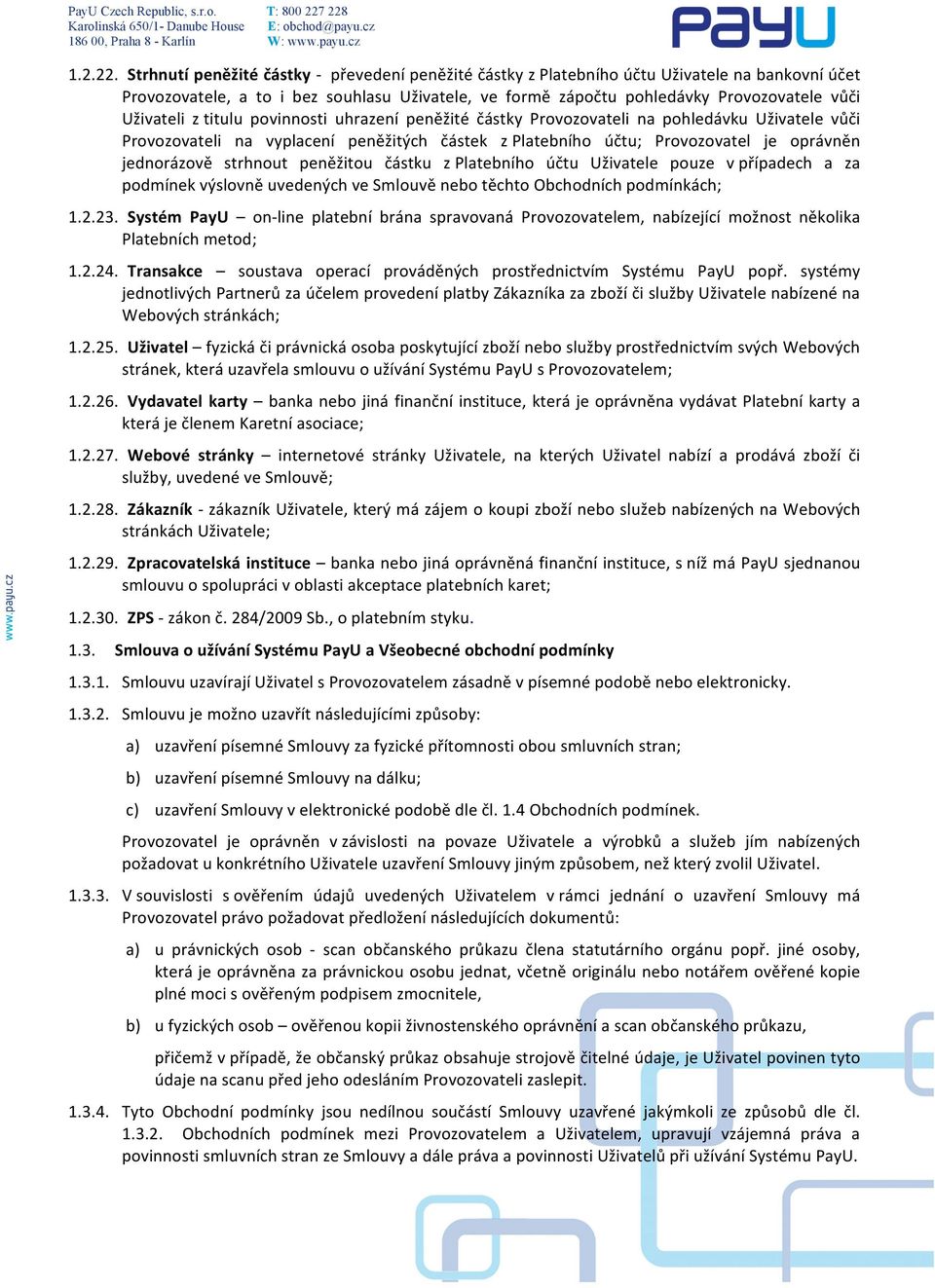 PayU Czech Republic, s.r.o.
Karolinská 650/1- Danube House
186 00, Praha 8 - Karlín

T: 800 227 228
E: obchod@payu.cz
W: www.payu.cz

PayU

1.2.22. Strhnutí peněžité částky - převedení peněžité částky z Platebního účtu Uživatele na bankovní účet Provozovatele, a to i bez souhlasu Uživatele, ve formě zápočtu pohledávky Provozovatele vůči Uživateli z titulu povinnosti uhrazení peněžité částky Provozovateli na pohledávku Uživatele vůči Provozovateli na vyplacení peněžitých částek z Platebního účtu; Provozovatel je oprávněn jednorázově strhnout peněžitou částku z Platebního účtu Uživatele pouze v případech a za podmínek výslovně uvedených ve Smlouvě nebo těchto Obchodních podmínkách;

1.2.23. Systém PayU – on-line platební brána spravovaná Provozovatelem, nabízející možnost několika Platebních metod;

1.2.24. Transakce – soustava operací prováděných prostřednictvím Systému PayU popř. systémy jednotlivých Partnerů za účelem provedení platby Zákazníka za zboží či služby Uživatele nabízené na Webových stránkách;

1.2.25. Uživatel – fyzická či právnická osoba poskytující zboží nebo služby prostřednictvím svých Webových stránek, která uzavřela smlouvu o užívání Systému PayU s Provozovatelem;

1.2.26. Vydavatel karty – banka nebo jiná finanční instituce, která je oprávněna vydávat Platební karty a která je členem Karetní asociace;

1.2.27. Webové stránky – internetové stránky Uživatele, na kterých Uživatel nabízí a prodává zboží či služby, uvedené ve Smlouvě;

1.2.28. Zákazník - zákazník Uživatele, který má zájem o koupi zboží nebo služeb nabízených na Webových stránkách Uživatele;

1.2.29. Zpracovatelská instituce – banka nebo jiná oprávněná finanční instituce, s níž má PayU sjednanou smlouvu o spolupráci v oblasti akceptace platebních karet;

1.2.30. ZPS - zákon č. 284/2009 Sb., o platebním styku.

1.3. Smlouva o užívání Systému PayU a Všeobecné obchodní podmínky

1.3.1. Smlouvu uzavírají Uživatel s Provozovatelem zásadně v písemné podobě nebo elektronicky.

1.3.2. Smlouvu je možno uzavřít následujícími způsoby:

a) uzavření písemné Smlouvy za fyzické přítomnosti obou smluvních stran;

b) uzavření písemné Smlouvy na dálku;

c) uzavření Smlouvy v elektronické podobě dle čl. 1.4 Obchodních podmínek.

Provozovatel je oprávněn v závislosti na povaze Uživatele a výrobků a služeb jím nabízených požadovat u konkrétního Uživatele uzavření Smlouvy jiným způsobem, než který zvolil Uživatel.

1.3.3. V souvislosti s ověřením údajů uvedených Uživatelem v rámci jednání o uzavření Smlouvy má Provozovatel právo požadovat předložení následujících dokumentů:

a) u právnických osob - scan občanského průkazu člena statutárního orgánu popř. jiné osoby, která je oprávněna za právnickou osobu jednat, včetně originálu nebo notářem ověřené kopie plné moci s ověřeným podpisem zmocnitele,

b) u fyzických osob – ověřenou kopii živnostenského oprávnění a scan občanského průkazu,

přičemž v případě, že občanský průkaz obsahuje strojově čitelné údaje, je Uživatel povinen tyto údaje na scanu před jeho odesláním Provozovateli zaslepit.

1.3.4. Tyto Obchodní podmínky jsou nedílnou součástí Smlouvy uzavřené jakýmkoli ze způsobů dle čl. 1.3.2. Obchodních podmínek mezi Provozovatelem a Uživatelem, upravují vzájemná práva a povinnosti smluvních stran ze Smlouvy a dále práva a povinnosti Uživatelů při užívání Systému PayU.

www.payu.cz